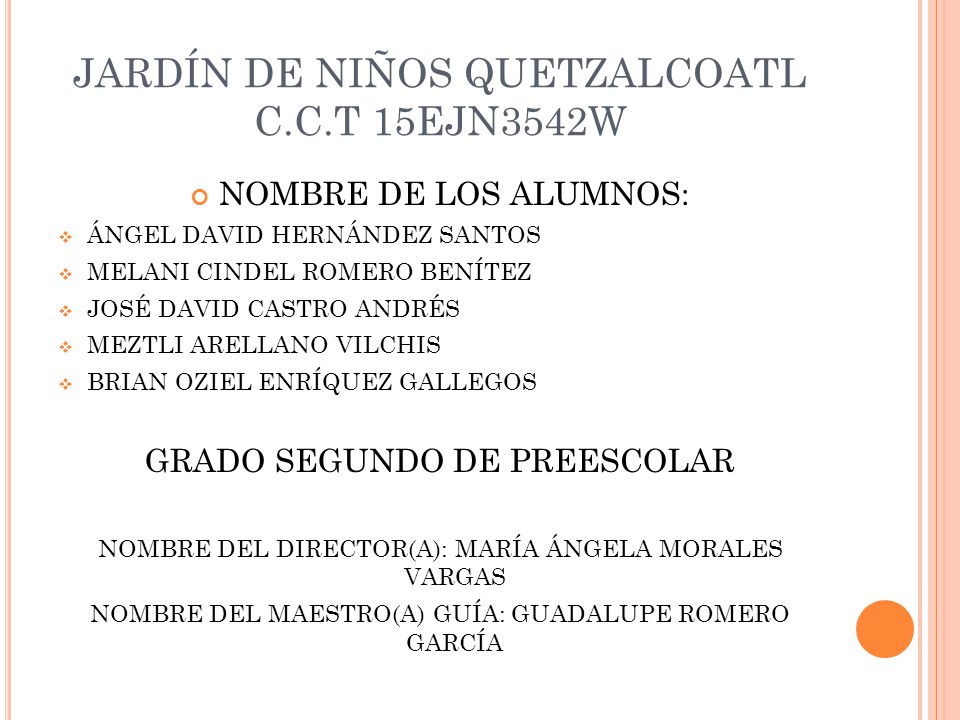 JARDÍN DE NIÑOS QUETZALCOATL
C.C.T 15EJN3542W

NOMBRE DE LOS ALUMNOS:

ÁNGEL DAVID HERNÁNDEZ SANTOS
MELANI CINDEL ROMERO BENÍTEZ
JOSÉ DAVID CASTRO ANDRÉS
MEZTLI ARELLANO VILCHIS
BRIAN OZIEL ENRÍQUEZ GALLEGOS

GRADO SEGUNDO DE PREESCOLAR

NOMBRE DEL DIRECTOR(A): MARÍA ÁNGELA MORALES VARGAS

NOMBRE DEL MAESTRO(A) GUÍA: GUADALUPE ROMERO GARCÍA